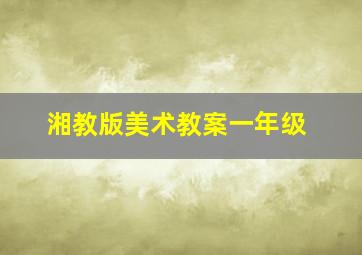 湘教版美术教案一年级